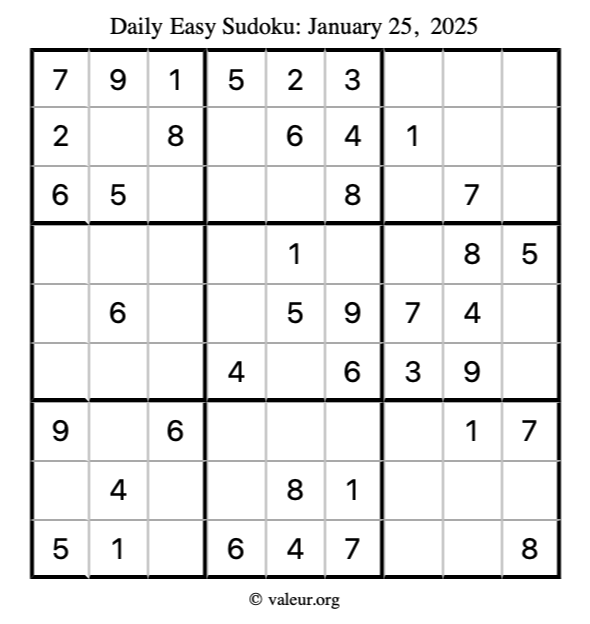 Daily Easy Sudoku: January 25, 2025

| 7 | 9 | 1 | 5 | 2 | 3 |  |  |  |
|---|---|---|---|---|---|---|---|---|
| 2 |  | 8 |  | 6 | 4 | 1 |  |  |
| 6 | 5 |  |  |  | 8 |  | 7 |  |
|  |  |  |  | 1 |  |  | 8 | 5 |
|  | 6 |  |  | 5 | 9 | 7 | 4 |  |
|  |  |  | 4 |  | 6 | 3 | 9 |  |
| 9 |  | 6 |  |  |  |  | 1 | 7 |
|  | 4 |  |  | 8 | 1 |  |  |  |
| 5 | 1 |  | 6 | 4 | 7 |  |  | 8 |

© valeur.org